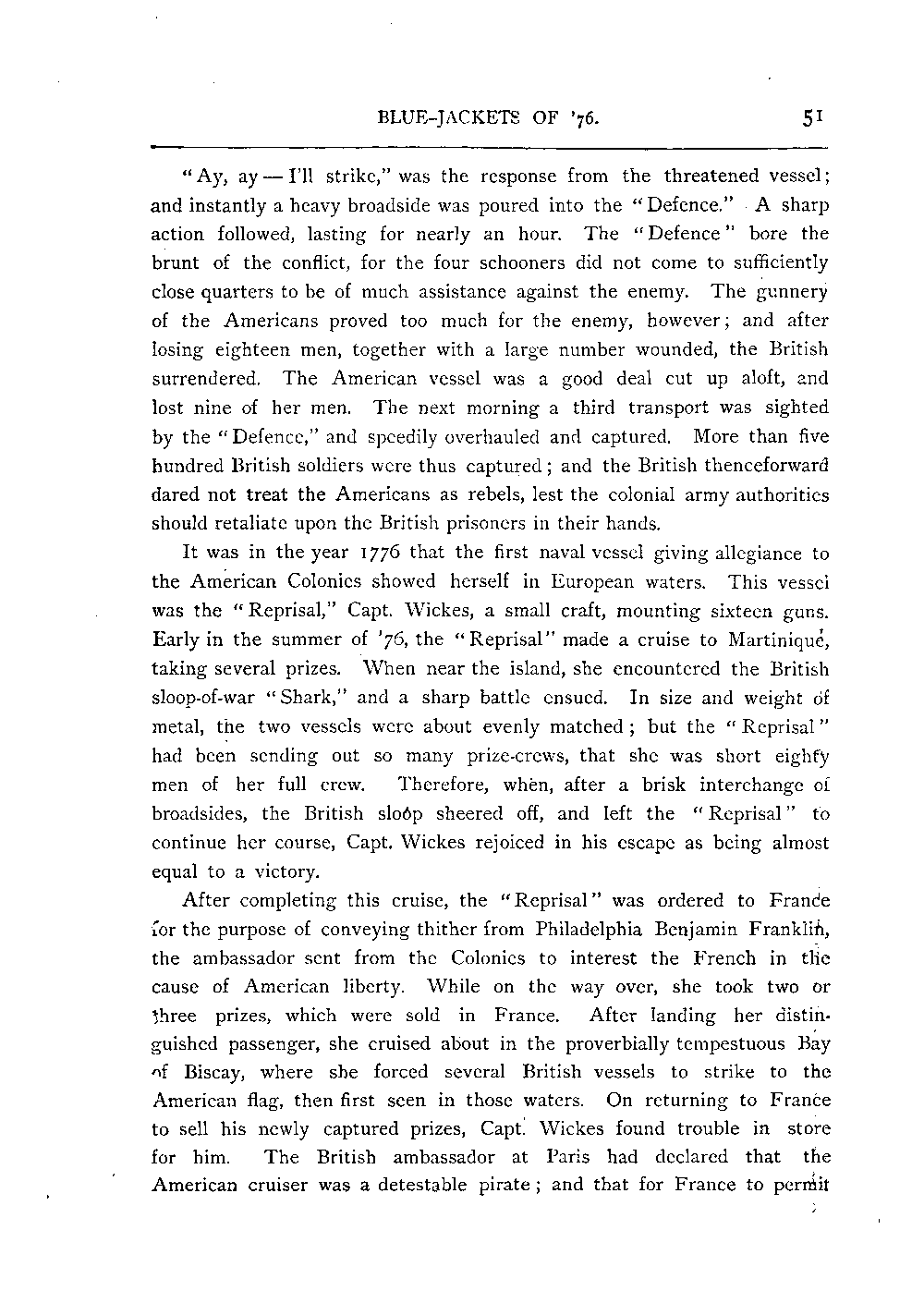 BLUE-JACKETS OF '76.

51

"Ay, ay — I'll strike," was the response from the threatened vessel; and instantly a heavy broadside was poured into the "Defence." A sharp action followed, lasting for nearly an hour. The "Defence" bore the brunt of the conflict, for the four schooners did not come to sufficiently close quarters to be of much assistance against the enemy. The gunnery of the Americans proved too much for the enemy, however; and after losing eighteen men, together with a large number wounded, the British surrendered. The American vessel was a good deal cut up aloft, and lost nine of her men. The next morning a third transport was sighted by the "Defence," and speedily overhauled and captured. More than five hundred British soldiers were thus captured; and the British thenceforward dared not treat the Americans as rebels, lest the colonial army authorities should retaliate upon the British prisoners in their hands.

It was in the year 1776 that the first naval vessel giving allegiance to the American Colonies showed herself in European waters. This vessel was the "Reprisal," Capt. Wickes, a small craft, mounting sixteen guns. Early in the summer of '76, the "Reprisal" made a cruise to Martinique, taking several prizes. When near the island, she encountered the British sloop-of-war "Shark," and a sharp battle ensued. In size and weight of metal, the two vessels were about evenly matched; but the "Reprisal" had been sending out so many prize-crews, that she was short eighty men of her full crew. Therefore, when, after a brisk interchange of broadsides, the British sloop sheered off, and left the "Reprisal" to continue her course, Capt. Wickes rejoiced in his escape as being almost equal to a victory.

After completing this cruise, the "Reprisal" was ordered to France for the purpose of conveying thither from Philadelphia Benjamin Franklin, the ambassador sent from the Colonies to interest the French in the cause of American liberty. While on the way over, she took two or three prizes, which were sold in France. After landing her distinguished passenger, she cruised about in the proverbially tempestuous Bay of Biscay, where she forced several British vessels to strike to the American flag, then first seen in those waters. On returning to France to sell his newly captured prizes, Capt. Wickes found trouble in store for him. The British ambassador at Paris had declared that the American cruiser was a detestable pirate; and that for France to permit